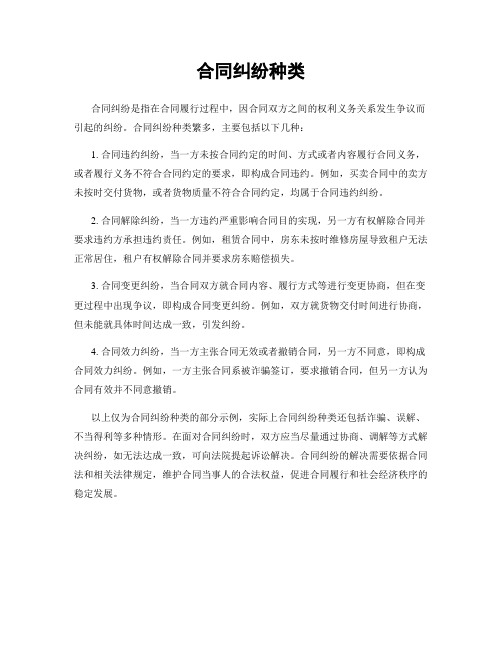 合同纠纷种类

合同纠纷是指在合同履行过程中，因合同双方之间的权利义务关系发生争议而引起的纠纷。合同纠纷种类繁多，主要包括以下几种：

1. 合同违约纠纷，当一方未按合同约定的时间、方式或者内容履行合同义务，或者履行义务不符合合同约定的要求，即构成合同违约。例如，买卖合同中的卖方未按时交付货物，或者货物质量不符合合同约定，均属于合同违约纠纷。

2. 合同解除纠纷，当一方违约严重影响合同目的实现，另一方有权解除合同并要求违约方承担违约责任。例如，租赁合同中，房东未按时维修房屋导致租户无法正常居住，租户有权解除合同并要求房东赔偿损失。

3. 合同变更纠纷，当合同双方就合同内容、履行方式等进行变更协商，但在变更过程中出现争议，即构成合同变更纠纷。例如，双方就货物交付时间进行协商，但未能就具体时间达成一致，引发纠纷。

4. 合同效力纠纷，当一方主张合同无效或者撤销合同，另一方不同意，即构成合同效力纠纷。例如，一方主张合同系被诈骗签订，要求撤销合同，但另一方认为合同有效并不同意撤销。

以上仅为合同纠纷种类的部分示例，实际上合同纠纷种类还包括诈骗、误解、不当得利等多种情形。在面对合同纠纷时，双方应当尽量通过协商、调解等方式解决纠纷，如无法达成一致，可向法院提起诉讼解决。合同纠纷的解决需要依据合同法和相关法律规定，维护合同当事人的合法权益，促进合同履行和社会经济秩序的稳定发展。